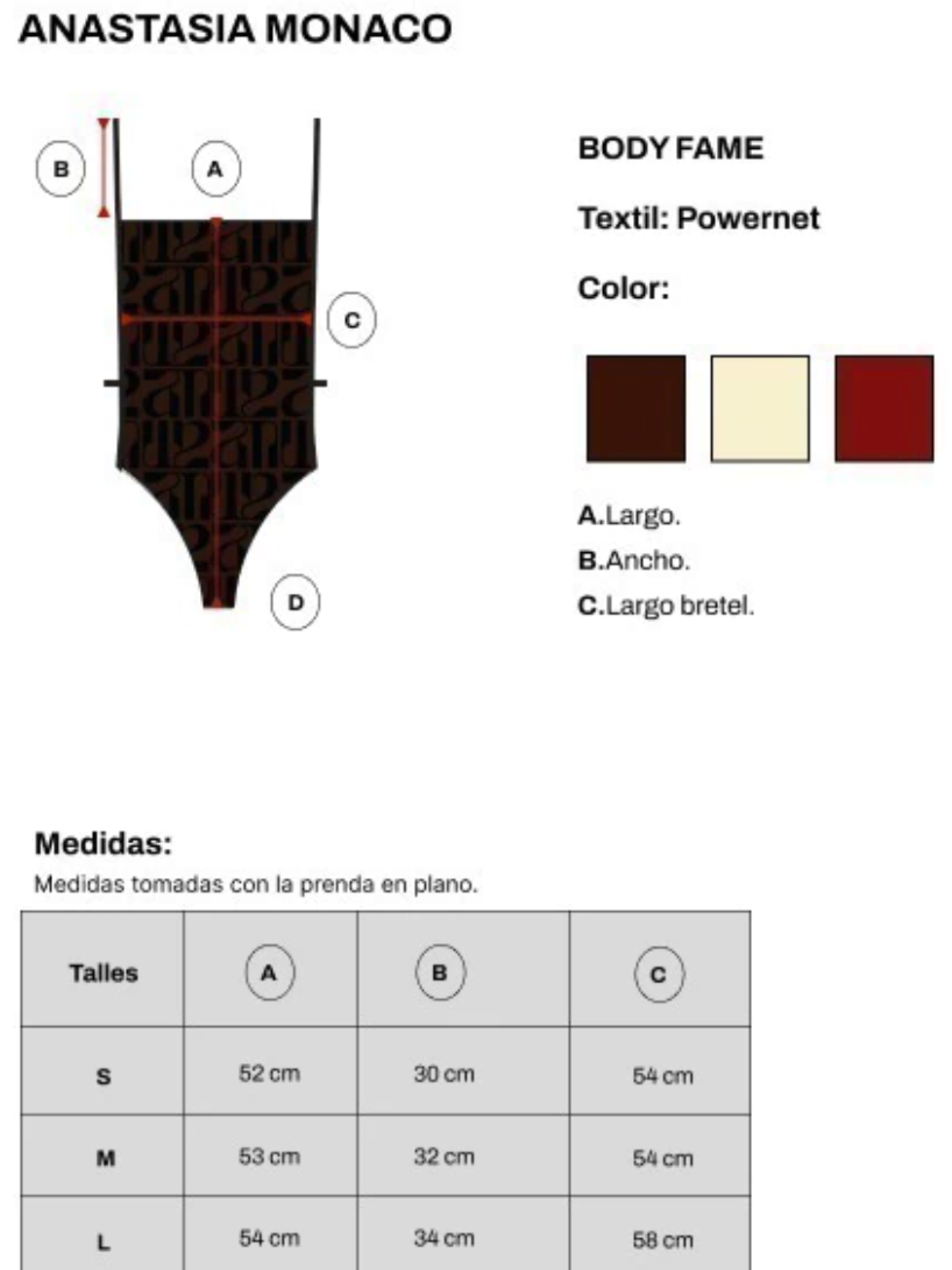 ANASTASIA MONACO

B

A

C

D

BODY FAME

Textil: Powernet

Color:

A.Largo.

B.Ancho.

C.Largo bretel.

Medidas:

Medidas tomadas con la prenda en plano.

| Talles | A | B | C |
|---|---|---|---|
| S | 52 cm | 30 cm | 54 cm |
| M | 53 cm | 32 cm | 54 cm |
| L | 54 cm | 34 cm | 58 cm |